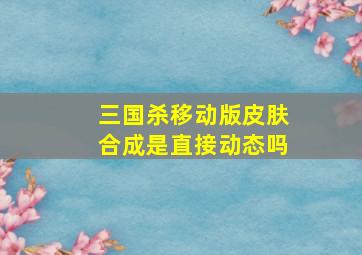 三国杀移动版皮肤合成是直接动态吗